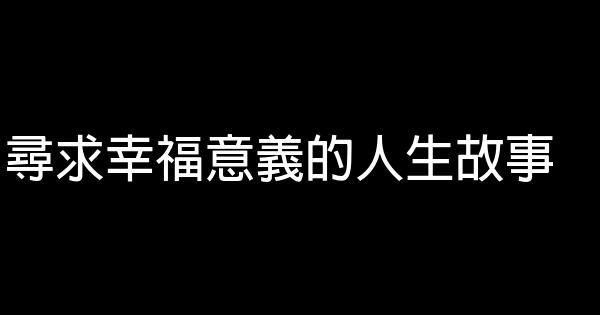 尋求幸福意義的人生故事